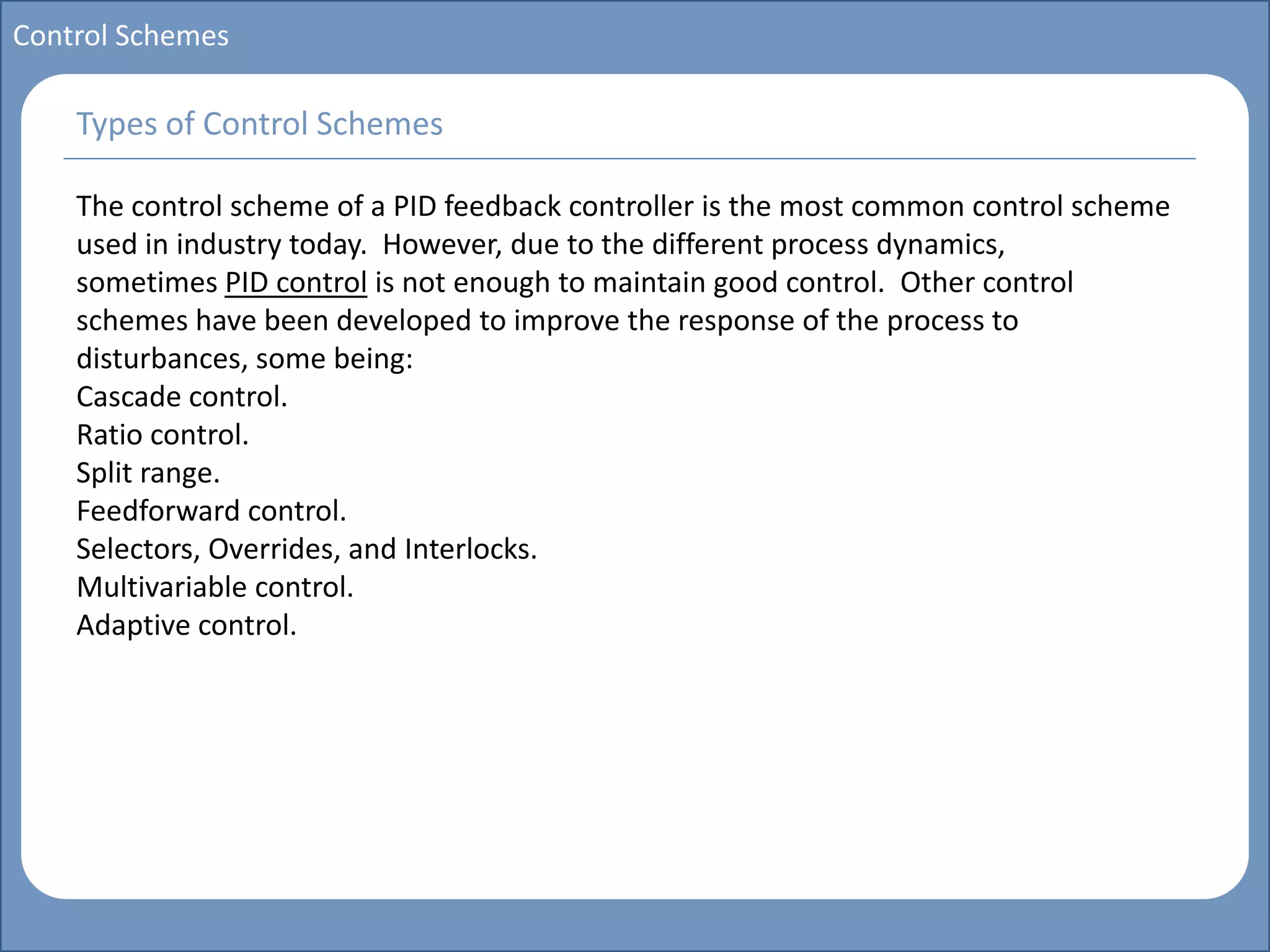 Control Schemes

Types of Control Schemes

The control scheme of a PID feedback controller is the most common control scheme used in industry today. However, due to the different process dynamics, sometimes PID control is not enough to maintain good control. Other control schemes have been developed to improve the response of the process to disturbances, some being:
Cascade control.
Ratio control.
Split range.
Feedforward control.
Selectors, Overrides, and Interlocks.
Multivariable control.
Adaptive control.